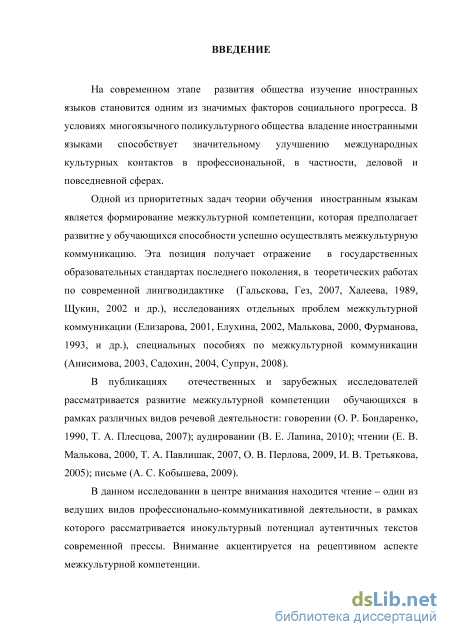 ВВЕДЕНИЕ

На современном этапе развития общества изучение иностранных языков становится одним из значимых факторов социального прогресса. В условиях многоязычного поликультурного общества владение иностранными языками способствует значительному улучшению международных культурных контактов в профессиональной, в частности, деловой и повседневной сферах.

Одной из приоритетных задач теории обучения иностранным языкам является формирование межкультурной компетенции, которая предполагает развитие у обучающихся способности успешно осуществлять межкультурную коммуникацию. Эта позиция получает отражение в государственных образовательных стандартах последнего поколения, в теоретических работах по современной лингводидактике (Гальскова, Гез, 2007, Халеева, 1989, Щукин, 2002 и др.), исследованиях отдельных проблем межкультурной коммуникации (Елизарова, 2001, Елухина, 2002, Малькова, 2000, Фурманова, 1993, и др.), специальных пособиях по межкультурной коммуникации (Анисимова, 2003, Садохин, 2004, Супрун, 2008).

В публикациях отечественных и зарубежных исследователей рассматривается развитие межкультурной компетенции обучающихся в рамках различных видов речевой деятельности: говорении (О. Р. Бондаренко, 1990, Т. А. Плесцова, 2007); аудировании (В. Е. Лапина, 2010); чтении (Е. В. Малькова, 2000, Т. А. Павлишак, 2007, О. В. Перлова, 2009, И. В. Третьякова, 2005); письме (А. С. Кобышева, 2009).

В данном исследовании в центре внимания находится чтение – один из ведущих видов профессионально-коммуникативной деятельности, в рамках которого рассматривается инокультурный потенциал аутентичных текстов современной прессы. Внимание акцентируется на рецептивном аспекте межкультурной компетенции.

dsLib.net
библиотека диссертаций